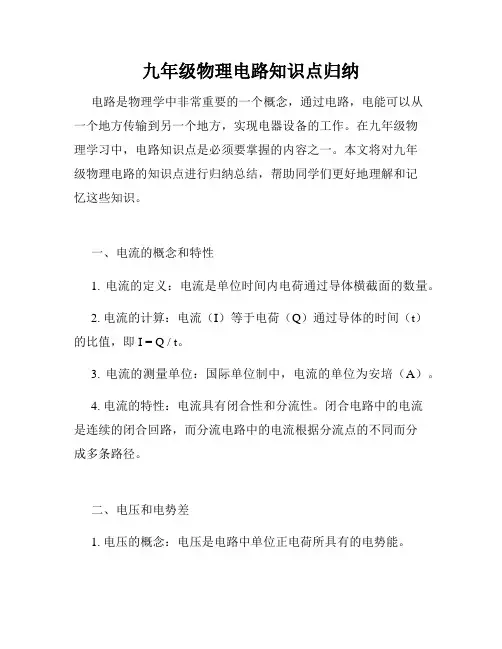 九年级物理电路知识点归纳

电路是物理学中非常重要的一个概念，通过电路，电能可以从一个地方传输到另一个地方，实现电器设备的工作。在九年级物理学习中，电路知识点是必须要掌握的内容之一。本文将对九年级物理电路的知识点进行归纳总结，帮助同学们更好地理解和记忆这些知识。

一、电流的概念和特性

1. 电流的定义：电流是单位时间内电荷通过导体横截面的数量。

2. 电流的计算：电流（I）等于电荷（Q）通过导体的时间（t）的比值，即 $I = Q / t$。

3. 电流的测量单位：国际单位制中，电流的单位为安培（A）。

4. 电流的特性：电流具有闭合性和分流性。闭合电路中的电流是连续的闭合回路，而分流电路中的电流根据分流点的不同而分成多条路径。

二、电压和电势差

1. 电压的概念：电压是电路中单位正电荷所具有的电势能。